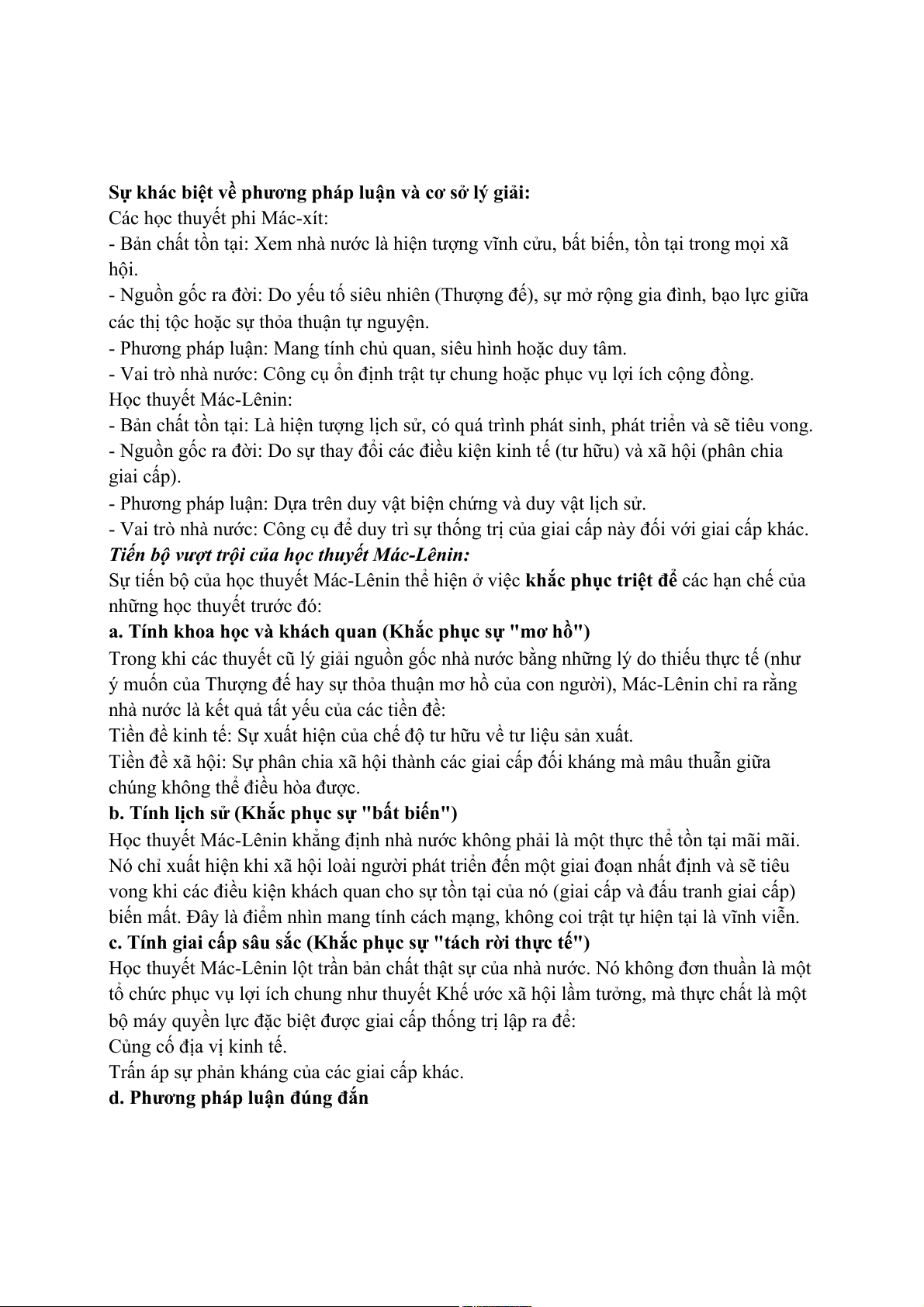 Sự khác biệt về phương pháp luận và cơ sở lý giải:
Các học thuyết phi Mác-xít:
- Bản chất tồn tại: Xem nhà nước là hiện tượng vĩnh cửu, bất biến, tồn tại trong mọi xã hội.
- Nguồn gốc ra đời: Do yếu tố siêu nhiên (Thượng đế), sự mở rộng gia đình, bạo lực giữa các thị tộc hoặc sự thỏa thuận tự nguyện.
- Phương pháp luận: Mang tính chủ quan, siêu hình hoặc duy tâm.
- Vai trò nhà nước: Công cụ ổn định trật tự chung hoặc phục vụ lợi ích cộng đồng.
Học thuyết Mác-Lênin:
- Bản chất tồn tại: Là hiện tượng lịch sử, có quá trình phát sinh, phát triển và sẽ tiêu vong.
- Nguồn gốc ra đời: Do sự thay đổi các điều kiện kinh tế (tư hữu) và xã hội (phân chia giai cấp).
- Phương pháp luận: Dựa trên duy vật biện chứng và duy vật lịch sử.
- Vai trò nhà nước: Công cụ để duy trì sự thống trị của giai cấp này đối với giai cấp khác.
Tiến bộ vượt trội của học thuyết Mác-Lênin:
Sự tiến bộ của học thuyết Mác-Lênin thể hiện ở việc khắc phục triệt để các hạn chế của những học thuyết trước đó:
a. Tính khoa học và khách quan (Khắc phục sự "mơ hồ")
Trong khi các thuyết cũ lý giải nguồn gốc nhà nước bằng những lý do thiếu thực tế (như ý muốn của Thượng đế hay sự thỏa thuận mơ hồ của con người), Mác-Lênin chỉ ra rằng nhà nước là kết quả tất yếu của các tiền đề:
Tiền đề kinh tế: Sự xuất hiện của chế độ tư hữu về tư liệu sản xuất.
Tiền đề xã hội: Sự phân chia xã hội thành các giai cấp đối kháng mà mâu thuẫn giữa chúng không thể điều hòa được.
b. Tính lịch sử (Khắc phục sự "bất biến")
Học thuyết Mác-Lênin khẳng định nhà nước không phải là một thực thể tồn tại mãi mãi. Nó chỉ xuất hiện khi xã hội loài người phát triển đến một giai đoạn nhất định và sẽ tiêu vong khi các điều kiện khách quan cho sự tồn tại của nó (giai cấp và đấu tranh giai cấp) biến mất. Đây là điểm nhìn mang tính cách mạng, không coi trật tự hiện tại là vĩnh viễn.
c. Tính giai cấp sâu sắc (Khắc phục sự "tách rời thực tế")
Học thuyết Mác-Lênin lột trần bản chất thật sự của nhà nước. Nó không đơn thuần là một tổ chức phục vụ lợi ích chung như thuyết Khế ước xã hội lầm tưởng, mà thực chất là một bộ máy quyền lực đặc biệt được giai cấp thống trị lập ra để:
Củng cố địa vị kinh tế.
Trấn áp sự phản kháng của các giai cấp khác.
d. Phương pháp luận đúng đắn